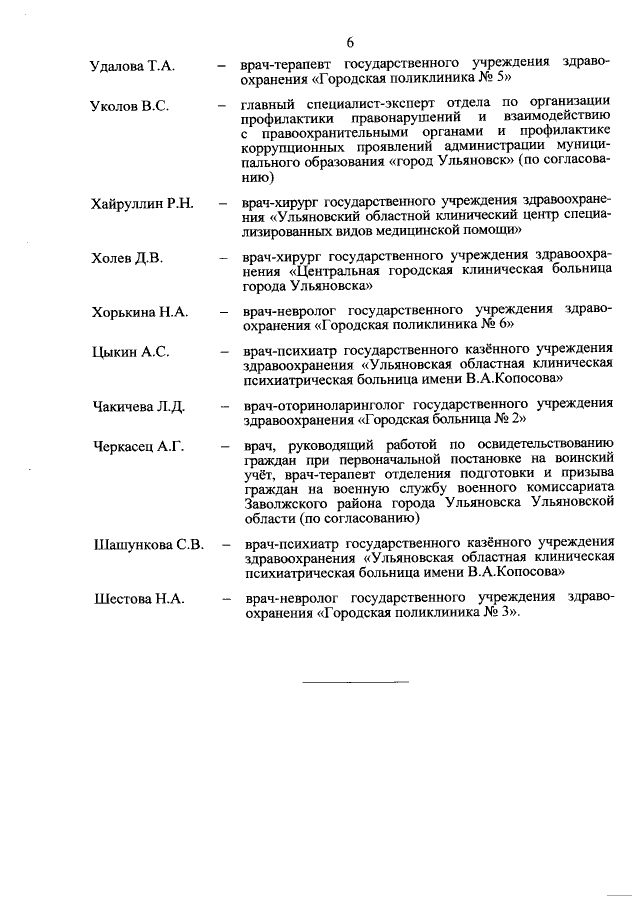 6

Удалова Т.А. – врач-терапевт государственного учреждения здравоохранения «Городская поликлиника № 5»

Уколов В.С. – главный специалист-эксперт отдела по организации профилактики правонарушений и взаимодействию с правоохранительными органами и профилактике коррупционных проявлений администрации муниципального образования «город Ульяновск» (по согласованию)

Хайруллин Р.Н. – врач-хирург государственного учреждения здравоохранения «Ульяновский областной клинический центр специализированных видов медицинской помощи»

Холев Д.В. – врач-хирург государственного учреждения здравоохранения «Центральная городская клиническая больница города Ульяновска»

Хорькина Н.А. – врач-невролог государственного учреждения здравоохранения «Городская поликлиника № 6»

Цыкин А.С. – врач-психиатр государственного казённого учреждения здравоохранения «Ульяновская областная клиническая психиатрическая больница имени В.А.Копосова»

Чакичева Л.Д. – врач-оториноларинголог государственного учреждения здравоохранения «Городская больница № 2»

Черкасец А.Г. – врач, руководящий работой по освидетельствованию граждан при первоначальной постановке на воинский учёт, врач-терапевт отделения подготовки и призыва граждан на военную службу военного комиссариата Заволжского района города Ульяновска Ульяновской области (по согласованию)

Шашункова С.В. – врач-психиатр государственного казённого учреждения здравоохранения «Ульяновская областная клиническая психиатрическая больница имени В.А.Копосова»

Шестова Н.А. – врач-невролог государственного учреждения здравоохранения «Городская поликлиника № 3».